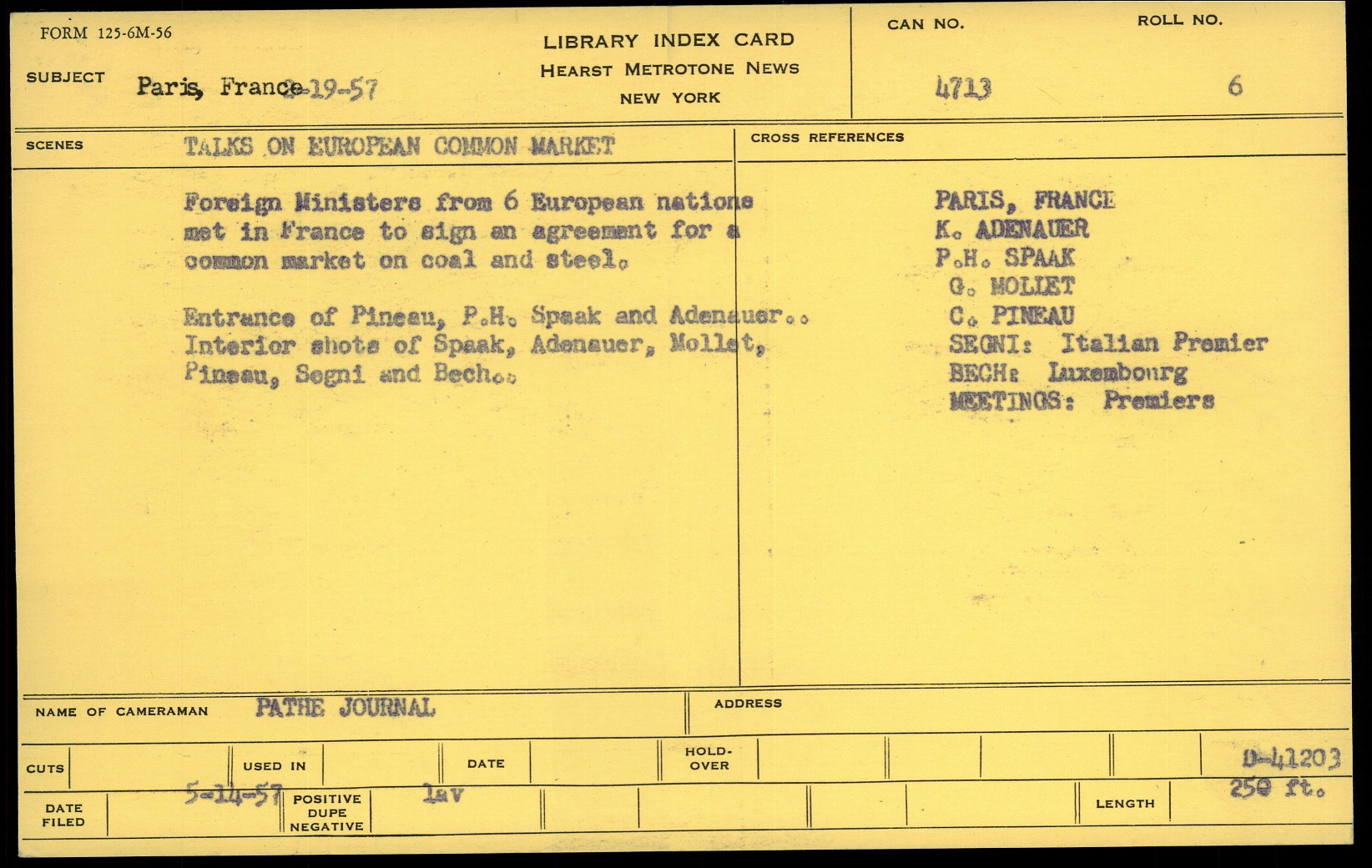 FORM 125-6M-56

LIBRARY INDEX CARD
HEARST METROTONE NEWS
NEW YORK

CAN NO. 4713

ROLL NO. 6

SUBJECT Paris, France 2-19-57

SCENES TALKS ON EUROPEAN COMMON MARKET

Foreign Ministers from 6 European nations met in France to sign an agreement for a common market on coal and steel.

Entrance of Pineau, P.H. Spaak and Adenauer.. Interior shots of Spaak, Adenauer, Mollet, Pineau, Segni and Bech..

CROSS REFERENCES

PARIS, FRANCE
K. ADENAUER
P.H. SPAAK
G. MOLLET
C. PINEAU
SEGNI: Italian Premier
BECH: Luxembourg
MEETINGS: Premiers

NAME OF CAMERAMAN PATHE JOURNAL

ADDRESS

CUTS

USED IN

DATE

HOLD-OVER

D-41203

DATE FILED 5-14-57

POSITIVE DUPE NEGATIVE lav

LENGTH 250 ft.